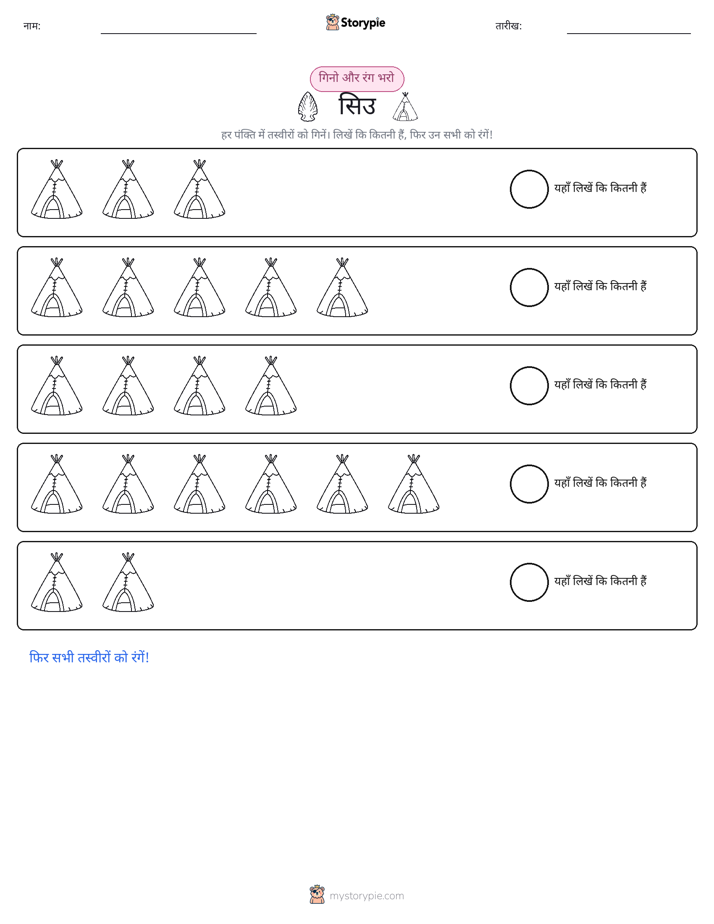 नाम: ____ Storypie तारीख: ____

गिनो और रंग भरो

सिउ

हर पंक्ति में तस्वीरों को गिनें। लिखें कि कितनी हैं, फिर उन सभी को रंगें!

यहाँ लिखें कि कितनी हैं

यहाँ लिखें कि कितनी हैं

यहाँ लिखें कि कितनी हैं

यहाँ लिखें कि कितनी हैं

यहाँ लिखें कि कितनी हैं

फिर सभी तस्वीरों को रंगें!

mystorypie.com